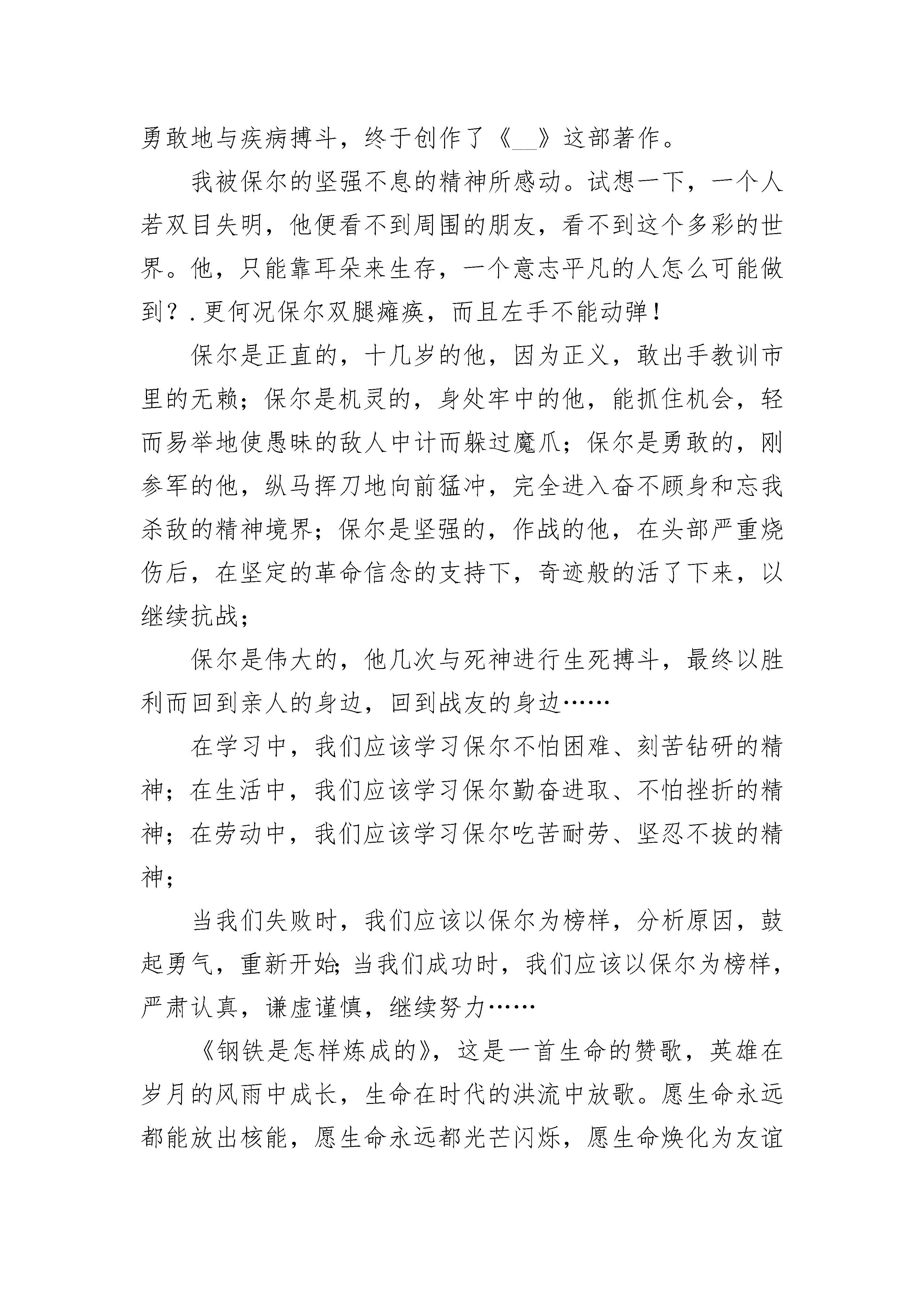 勇敢地与疾病搏斗，终于创作了《__》这部著作。

我被保尔的坚强不息的精神所感动。试想一下，一个人若双目失明，他便看不到周围的朋友，看不到这个多彩的世界。他，只能靠耳朵来生存，一个意志平凡的人怎么可能做到？.更何况保尔双腿瘫痪，而且左手不能动弹！

保尔是正直的，十几岁的他，因为正义，敢出手教训市里的无赖；保尔是机灵的，身处牢中的他，能抓住机会，轻而易举地使愚昧的敌人中计而躲过魔爪；保尔是勇敢的，刚参军的他，纵马挥刀地向前猛冲，完全进入奋不顾身和忘我杀敌的精神境界；保尔是坚强的，作战的他，在头部严重烧伤后，在坚定的革命信念的支持下，奇迹般的活了下来，以继续抗战；

保尔是伟大的，他几次与死神进行生死搏斗，最终以胜利而回到亲人的身边，回到战友的身边……

在学习中，我们应该学习保尔不怕困难、刻苦钻研的精神；在生活中，我们应该学习保尔勤奋进取、不怕挫折的精神；在劳动中，我们应该学习保尔吃苦耐劳、坚忍不拔的精神；

当我们失败时，我们应该以保尔为榜样，分析原因，鼓起勇气，重新开始;当我们成功时，我们应该以保尔为榜样，严肃认真，谦虚谨慎，继续努力……

《钢铁是怎样炼成的》，这是一首生命的赞歌，英雄在岁月的风雨中成长，生命在时代的洪流中放歌。愿生命永远都能放出核能，愿生命永远都光芒闪烁，愿生命焕化为友谊